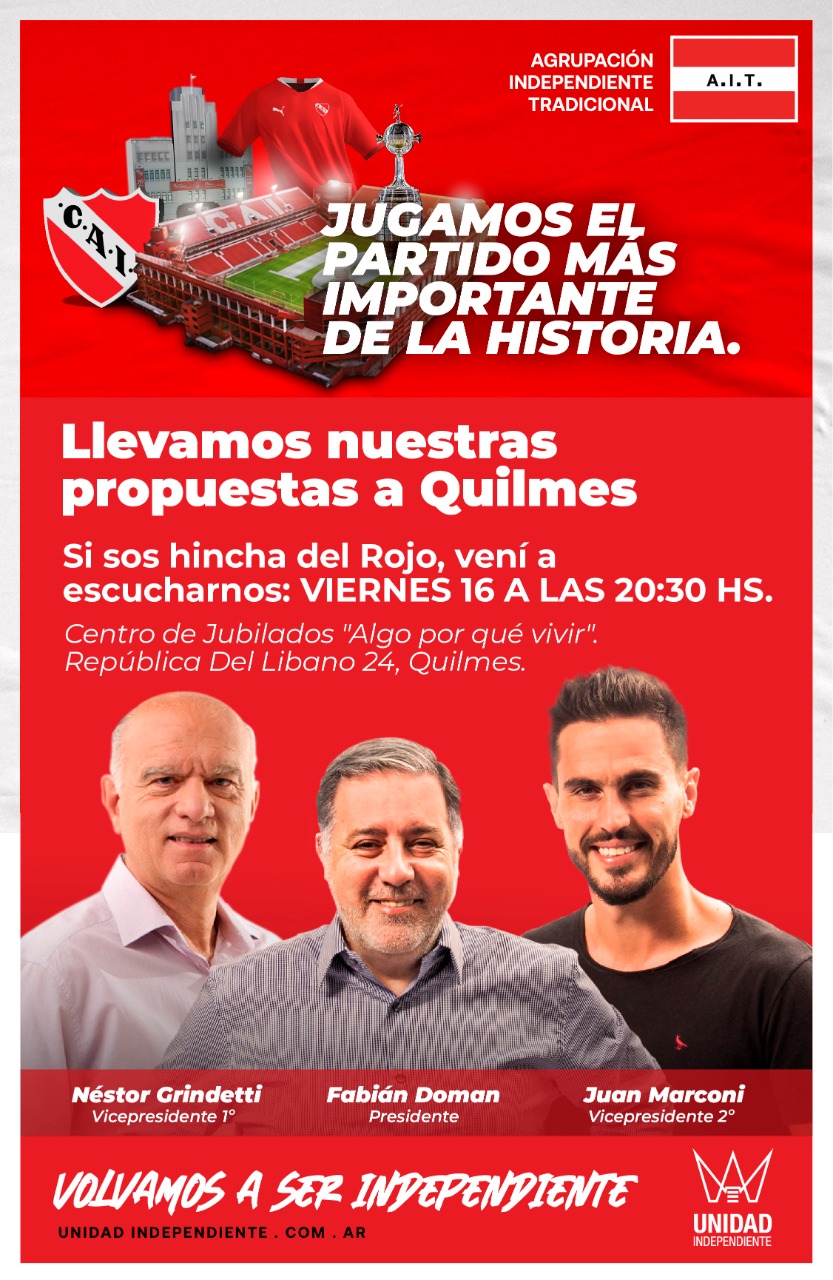 AGRUPACIÓN
INDEPENDIENTE
TRADICIONAL

A.I.T.

C.A.I.

JUGAMOS EL PARTIDO MÁS IMPORTANTE DE LA HISTORIA.

Llevamos nuestras propuestas a Quilmes

Si sos hincha del Rojo, vení a escucharnos: VIERNES 16 A LAS 20:30 HS.

Centro de Jubilados "Algo por qué vivir".
República Del Libano 24, Quilmes.

Néstor Grindetti
Vicepresidente 1°

Fabián Doman
Presidente

Juan Marconi
Vicepresidente 2°

VOLVAMOS A SER INDEPENDIENTE

UNIDAD INDEPENDIENTE . COM . AR

UNIDAD
INDEPENDIENTE